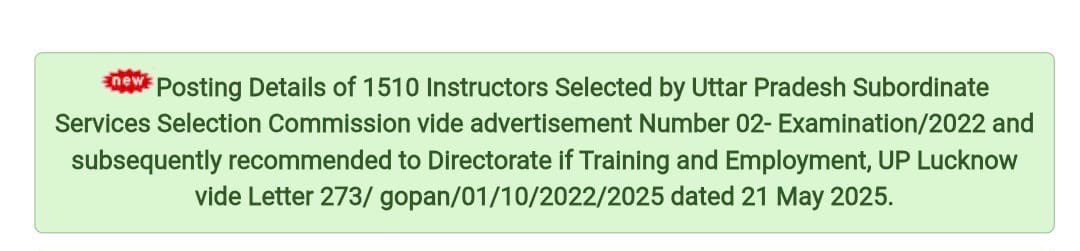 new Posting Details of 1510 Instructors Selected by Uttar Pradesh Subordinate Services Selection Commission vide advertisement Number 02- Examination/2022 and subsequently recommended to Directorate if Training and Employment, UP Lucknow vide Letter 273/ gopan/01/10/2022/2025 dated 21 May 2025.